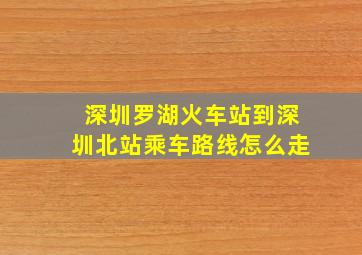 深圳罗湖火车站到深圳北站乘车路线怎么走